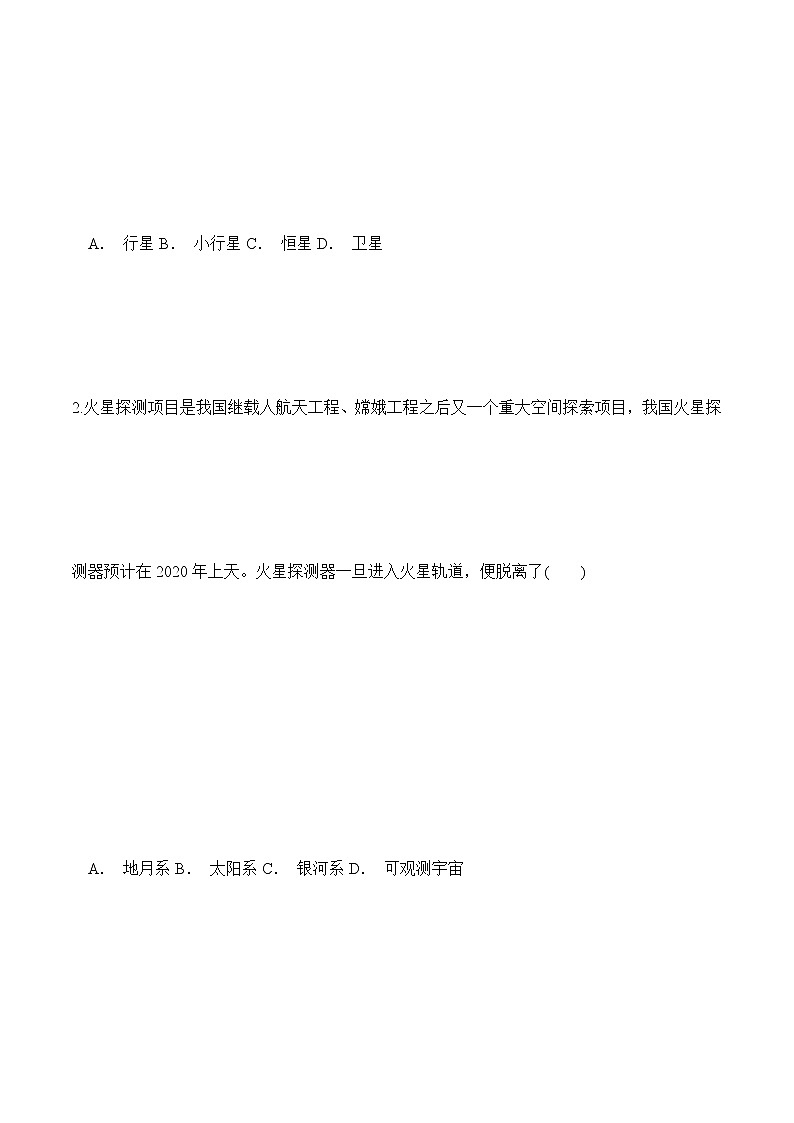 A． 行星 B． 小行星 C． 恒星 D． 卫星

2.火星探测项目是我国继载人航天工程、嫦娥工程之后又一个重大空间探索项目，我国火星探测器预计在 2020 年上天。火星探测器一旦进入火星轨道，便脱离了(　　)

A． 地月系 B． 太阳系 C． 银河系 D． 可观测宇宙